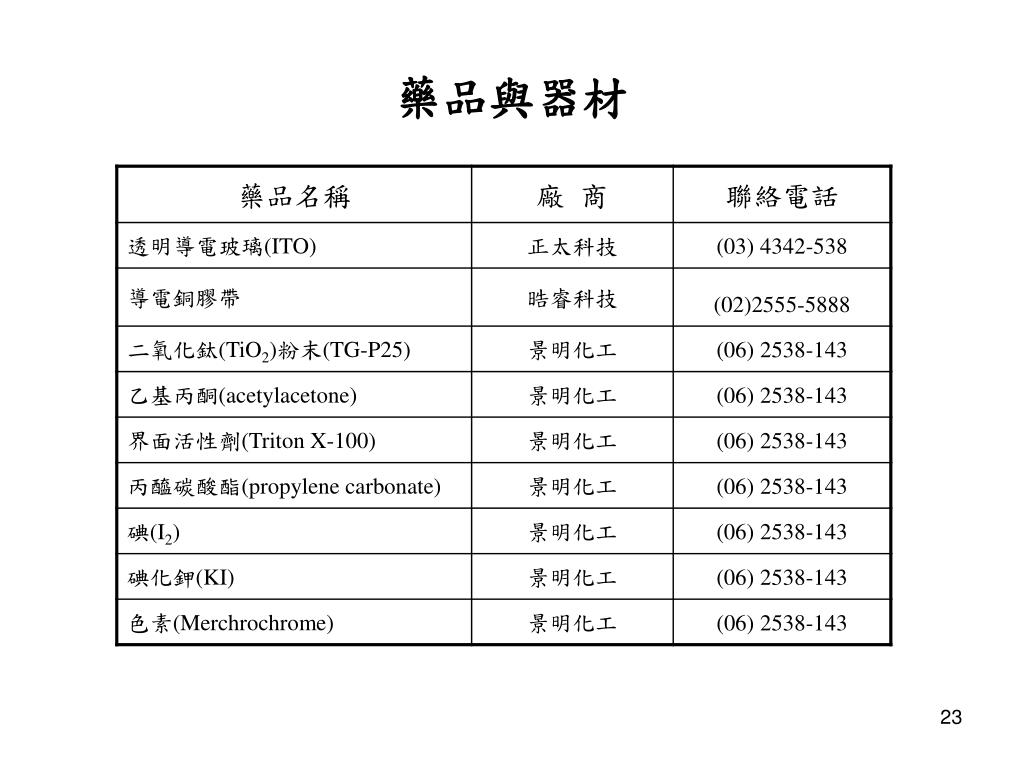 藥品與器材

| 藥品名稱 | 廠 商 | 聯絡電話 |
|---|---|---|
| 透明導電玻璃(ITO) | 正太科技 | (03) 4342-538 |
| 導電銅膠帶 | 晧睿科技 | (02)2555-5888 |
| 二氧化鈦($TiO_2$)粉末(TG-P25) | 景明化工 | (06) 2538-143 |
| 乙基丙酮(acetylacetone) | 景明化工 | (06) 2538-143 |
| 界面活性劑(Triton X-100) | 景明化工 | (06) 2538-143 |
| 丙醯碳酸酯(propylene carbonate) | 景明化工 | (06) 2538-143 |
| 碘($I_2$) | 景明化工 | (06) 2538-143 |
| 碘化鉀(KI) | 景明化工 | (06) 2538-143 |
| 色素(Merchrochrome) | 景明化工 | (06) 2538-143 |

23